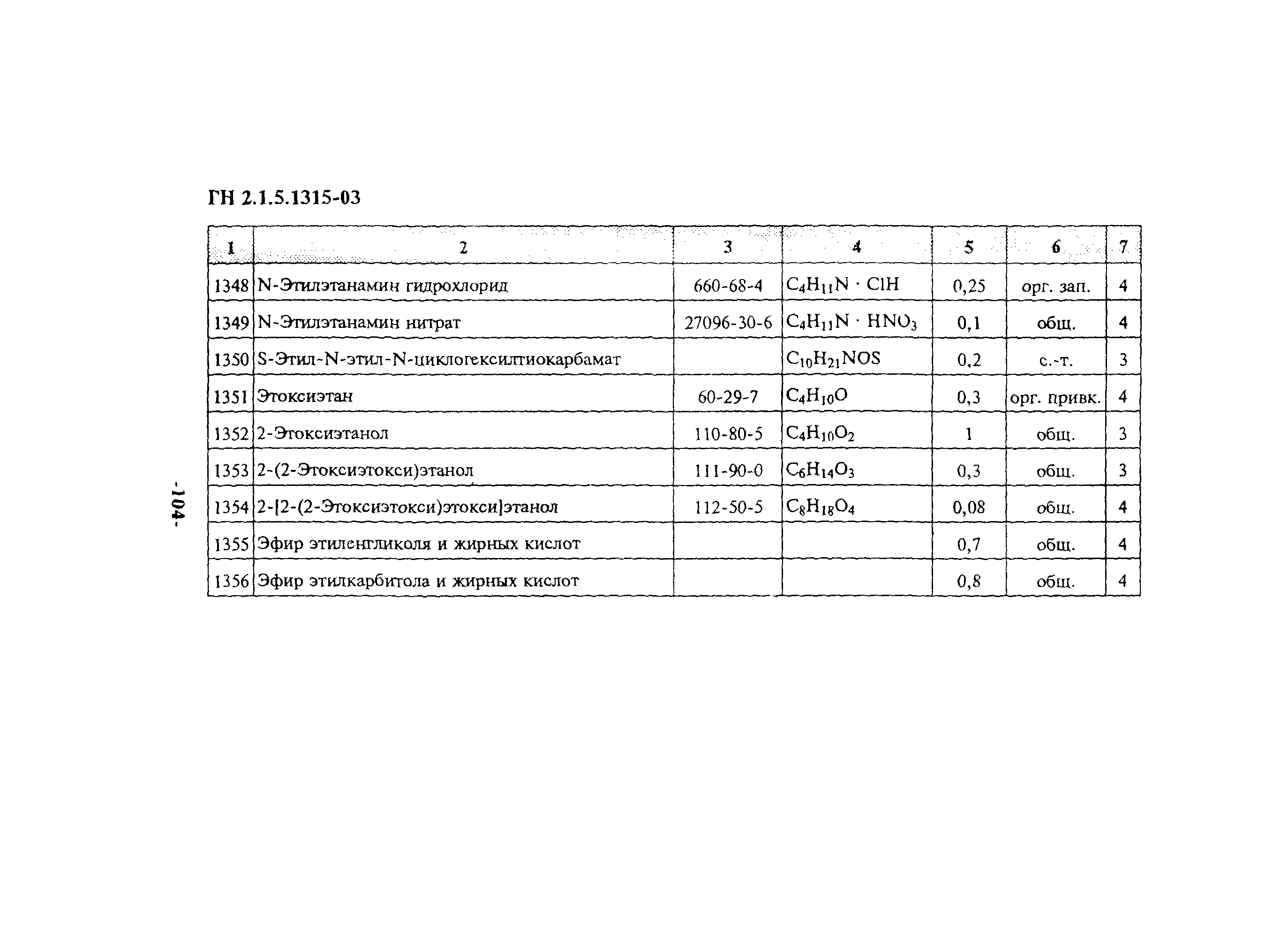 ГН 2.1.5.1315-03

| 1 | 2 | 3 | 4 | 5 | 6 | 7 |
|---|---|---|---|---|---|---|
| 1348 | N-Этилэтанамин гидрохлорид | 660-68-4 | $C_4H_{11}N \cdot ClH$ | 0,25 | орг. зап. | 4 |
| 1349 | N-Этилэтанамин нитрат | 27096-30-6 | $C_4H_{11}N \cdot HNO_3$ | 0,1 | общ. | 4 |
| 1350 | S-Этил-N-этил-N-циклогексилтиокарбамат | | $C_{10}H_{21}NOS$ | 0,2 | с.-т. | 3 |
| 1351 | Этоксиэтан | 60-29-7 | $C_4H_{10}O$ | 0,3 | орг. привк. | 4 |
| 1352 | 2-Этоксиэтанол | 110-80-5 | $C_4H_{10}O_2$ | 1 | общ. | 3 |
| 1353 | 2-(2-Этоксиэтокси)этанол | 111-90-0 | $C_6H_{14}O_3$ | 0,3 | общ. | 3 |
| 1354 | 2-[2-(2-Этоксиэтокси)этокси]этанол | 112-50-5 | $C_8H_{18}O_4$ | 0,08 | общ. | 4 |
| 1355 | Эфир этиленгликоля и жирных кислот | | | 0,7 | общ. | 4 |
| 1356 | Эфир этилкарбитола и жирных кислот | | | 0,8 | общ. | 4 |

-104-